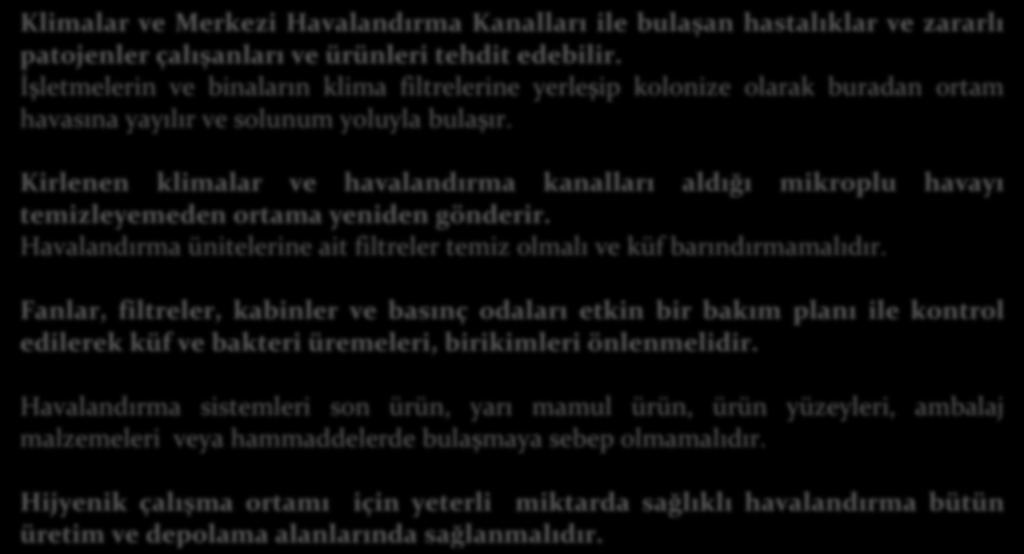 Klimalar ve Merkezi Havalandırma Kanalları ile bulaşan hastalıklar ve zararlı patojenler çalışanları ve ürünleri tehdit edebilir.
İşletmelerin ve binaların klima filtrelerine yerleşip kolonize olarak buradan ortam havasına yayılır ve solunum yoluyla bulaşır.

Kirlenen klimalar ve havalandırma kanalları aldığı mikroplu havayı temizleyemeden ortama yeniden gönderir.
Havalandırma ünitelerine ait filtreler temiz olmalı ve küf barındırmamalıdır.

Fanlar, filtreler, kabinler ve basınç odaları etkin bir bakım planı ile kontrol edilerek küf ve bakteri üremeleri, birikimleri önlenmelidir.

Havalandırma sistemleri son ürün, yarı mamul ürün, ürün yüzeyleri, ambalaj malzemeleri veya hammaddelerde bulaşmaya sebep olmamalıdır.

Hijyenik çalışma ortamı için yeterli miktarda sağlıklı havalandırma bütün üretim ve depolama alanlarında sağlanmalıdır.